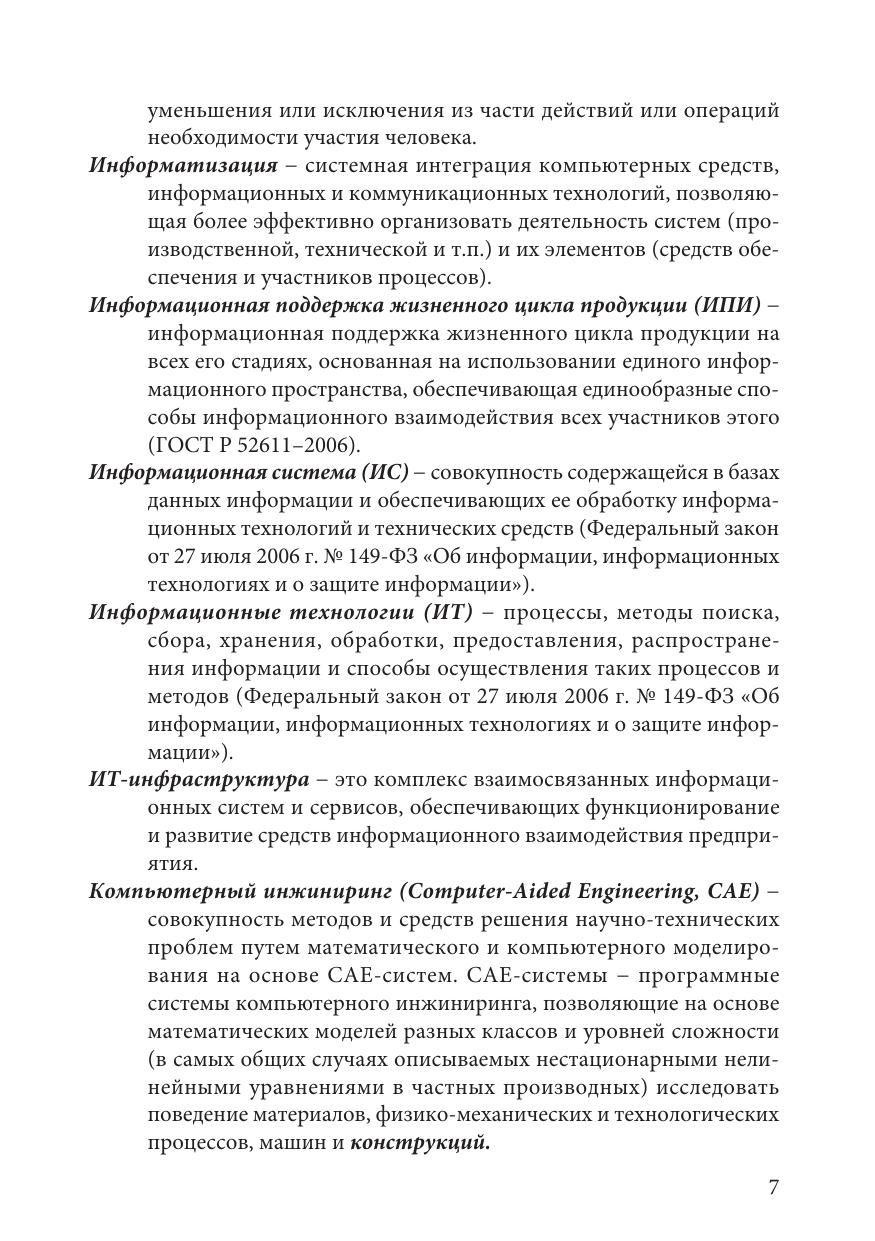 уменьшения или исключения из части действий или операций необходимости участия человека.

Информатизация – системная интеграция компьютерных средств, информационных и коммуникационных технологий, позволяющая более эффективно организовать деятельность систем (производственной, технической и т.п.) и их элементов (средств обеспечения и участников процессов).

Информационная поддержка жизненного цикла продукции (ИПИ) – информационная поддержка жизненного цикла продукции на всех его стадиях, основанная на использовании единого информационного пространства, обеспечивающая единообразные способы информационного взаимодействия всех участников этого (ГОСТ Р 52611–2006).

Информационная система (ИС) – совокупность содержащейся в базах данных информации и обеспечивающих ее обработку информационных технологий и технических средств (Федеральный закон от 27 июля 2006 г. № 149-ФЗ «Об информации, информационных технологиях и о защите информации»).

Информационные технологии (ИТ) – процессы, методы поиска, сбора, хранения, обработки, предоставления, распространения информации и способы осуществления таких процессов и методов (Федеральный закон от 27 июля 2006 г. № 149-ФЗ «Об информации, информационных технологиях и о защите информации»).

ИТ-инфраструктура – это комплекс взаимосвязанных информационных систем и сервисов, обеспечивающих функционирование и развитие средств информационного взаимодействия предприятия.

Компьютерный инжиниринг (Computer-Aided Engineering, CAE) – совокупность методов и средств решения научно-технических проблем путем математического и компьютерного моделирования на основе CAE-систем. CAE-системы – программные системы компьютерного инжиниринга, позволяющие на основе математических моделей разных классов и уровней сложности (в самых общих случаях описываемых нестационарными нелинейными уравнениями в частных производных) исследовать поведение материалов, физико-механических и технологических процессов, машин и конструкций.

7